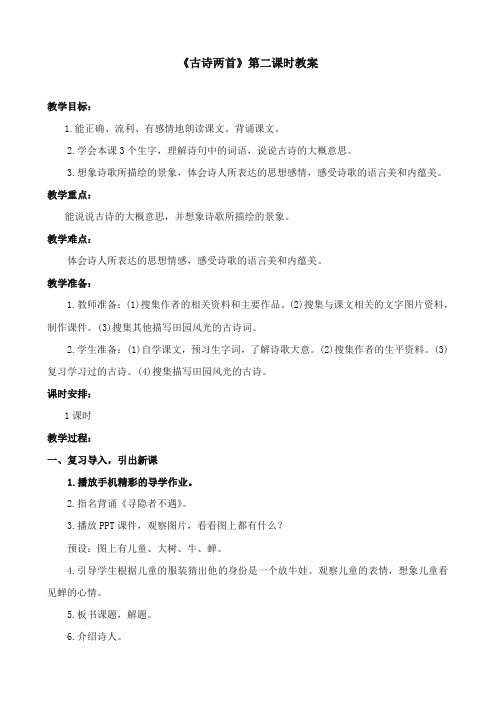 《古诗两首》第二课时教案

教学目标：

1.能正确、流利、有感情地朗读课文。背诵课文。

2.学会本课3个生字，理解诗句中的词语，说说古诗的大概意思。

3.想象诗歌所描绘的景象，体会诗人所表达的思想感情，感受诗歌的语言美和内蕴美。

教学重点：

能说说古诗的大概意思，并想象诗歌所描绘的景象。

教学难点：

体会诗人所表达的思想情感，感受诗歌的语言美和内蕴美。

教学准备：

1.教师准备：(1)搜集作者的相关资料和主要作品。(2)搜集与课文相关的文字图片资料，制作课件。(3)搜集其他描写田园风光的古诗词。

2.学生准备：(1)自学课文，预习生字词，了解诗歌大意。(2)搜集作者的生平资料。(3)复习学习过的古诗。(4)搜集描写田园风光的古诗。

课时安排：

1课时

教学过程：

一、复习导入，引出新课

1.播放手机精彩的导学作业。

2.指名背诵《寻隐者不遇》。

3.播放PPT课件，观察图片，看看图上都有什么？

预设：图上有儿童、大树、牛、蝉。

4.引导学生根据儿童的服装猜出他的身份是一个放牛娃。观察儿童的表情，想象儿童看见蝉的心情。

5.板书课题，解题。

6.介绍诗人。